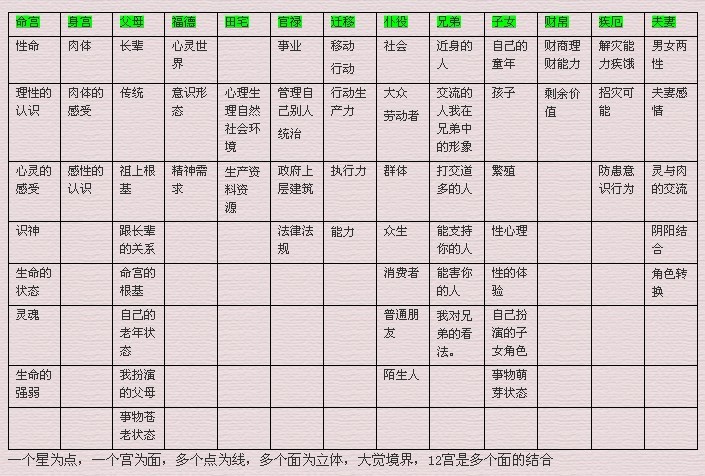 | 命宫 | 身宫 | 父母 | 福德 | 田宅 | 官禄 | 迁移 | 仆役 | 兄弟 | 子女 | 财帛 | 疾厄 | 夫妻 |
|---|---|---|---|---|---|---|---|---|---|---|---|---|
| 性命 | 肉体 | 长辈 | 心灵世界 | | 事业 | 移动 行动 | 社会 | 近身的人 | 自己的童年 | 财商理财能力 | 解灾能力疾饿 | 男女两性 |
| 理性的认识 | 肉体的感受 | 传统 | 意识形态 | 心理生理自然社会环境 | 管理自己别人 统治 | 行动生产力 | 大众 劳动者 | 交流的人我在兄弟中的形象 | 孩子 | 剩余价值 | 招灾可能 | 夫妻感情 |
| 心灵的感受 | 感性的认识 | 祖上根基 | 精神需求 | 生产资料资源 | 政府上层建筑 | 执行力 | 群体 | 打交道多的人 | 繁殖 | | 防患意识行为 | 灵与肉的交流 |
| 识神 | | 跟长辈的关系 | | | 法律法规 | 能力 | 众生 | 能支持你的人 | 性心理 | | | 阴阳结合 |
| 生命的状态 | | 命宫的根基 | | | | | 消费者 | 能害你的人 | 性的体验 | | | 角色转换 |
| 灵魂 | | 自己的老年状态 | | | | | 普通朋友 | 我对兄弟的看法。 | 自己扮演的子女角色 | | | |
| 生命的强弱 | | 我扮演的父母 | | | | | 陌生人 | | 事物萌芽状态 | | | |
| | | 事物苍老状态 | | | | | | | | | | |

一个星为点，一个宫为面，多个点为线，多个面为立体，大觉境界，12宫是多个面的结合